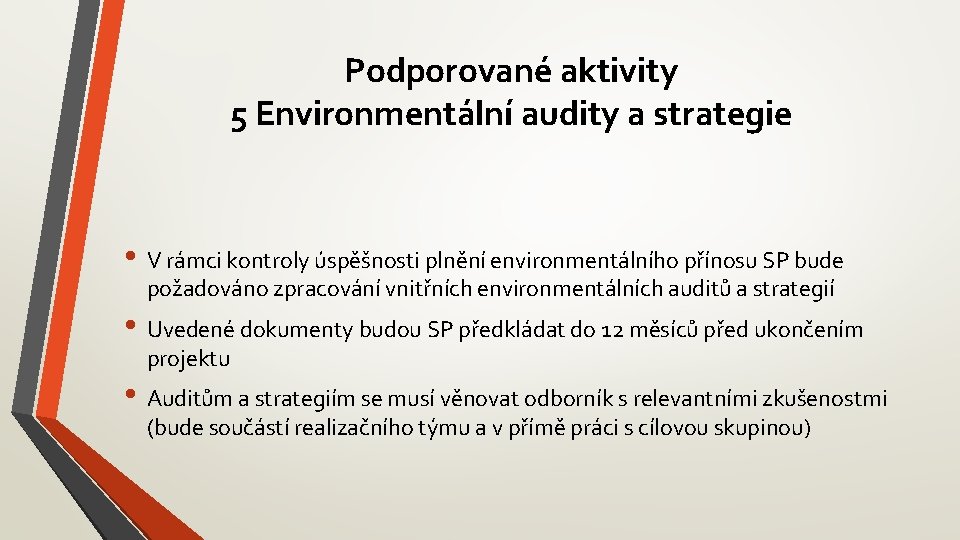 Podporované aktivity
5 Environmentální audity a strategie

• V rámci kontroly úspěšnosti plnění environmentálního přínosu SP bude požadováno zpracování vnitřních environmentálních auditů a strategií

• Uvedené dokumenty budou SP předkládat do 12 měsíců před ukončením projektu

• Auditům a strategiím se musí věnovat odborník s relevantními zkušenostmi (bude součástí realizačního týmu a v přímě práci s cílovou skupinou)